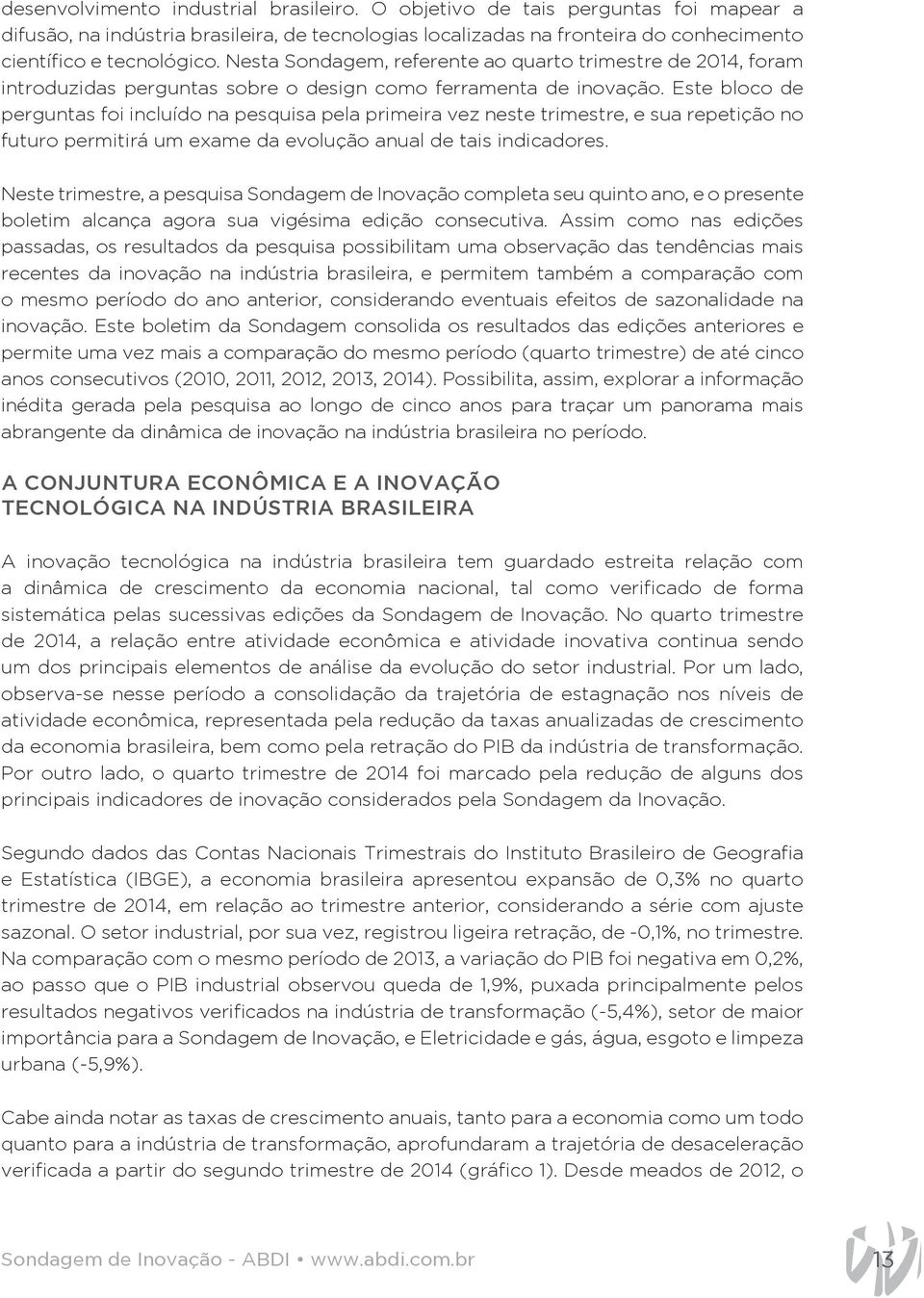 desenvolvimento industrial brasileiro. O objetivo de tais perguntas foi mapear a difusão, na indústria brasileira, de tecnologias localizadas na fronteira do conhecimento científico e tecnológico. Nesta Sondagem, referente ao quarto trimestre de 2014, foram introduzidas perguntas sobre o design como ferramenta de inovação. Este bloco de perguntas foi incluído na pesquisa pela primeira vez neste trimestre, e sua repetição no futuro permitirá um exame da evolução anual de tais indicadores.

Neste trimestre, a pesquisa Sondagem de Inovação completa seu quinto ano, e o presente boletim alcança agora sua vigésima edição consecutiva. Assim como nas edições passadas, os resultados da pesquisa possibilitam uma observação das tendências mais recentes da inovação na indústria brasileira, e permitem também a comparação com o mesmo período do ano anterior, considerando eventuais efeitos de sazonalidade na inovação. Este boletim da Sondagem consolida os resultados das edições anteriores e permite uma vez mais a comparação do mesmo período (quarto trimestre) de até cinco anos consecutivos (2010, 2011, 2012, 2013, 2014). Possibilita, assim, explorar a informação inédita gerada pela pesquisa ao longo de cinco anos para traçar um panorama mais abrangente da dinâmica de inovação na indústria brasileira no período.

A CONJUNTURA ECONÔMICA E A INOVAÇÃO TECNOLÓGICA NA INDÚSTRIA BRASILEIRA

A inovação tecnológica na indústria brasileira tem guardado estreita relação com a dinâmica de crescimento da economia nacional, tal como verificado de forma sistemática pelas sucessivas edições da Sondagem de Inovação. No quarto trimestre de 2014, a relação entre atividade econômica e atividade inovativa continua sendo um dos principais elementos de análise da evolução do setor industrial. Por um lado, observa-se nesse período a consolidação da trajetória de estagnação nos níveis de atividade econômica, representada pela redução da taxas anualizadas de crescimento da economia brasileira, bem como pela retração do PIB da indústria de transformação. Por outro lado, o quarto trimestre de 2014 foi marcado pela redução de alguns dos principais indicadores de inovação considerados pela Sondagem da Inovação.

Segundo dados das Contas Nacionais Trimestrais do Instituto Brasileiro de Geografia e Estatística (IBGE), a economia brasileira apresentou expansão de 0,3% no quarto trimestre de 2014, em relação ao trimestre anterior, considerando a série com ajuste sazonal. O setor industrial, por sua vez, registrou ligeira retração, de -0,1%, no trimestre. Na comparação com o mesmo período de 2013, a variação do PIB foi negativa em 0,2%, ao passo que o PIB industrial observou queda de 1,9%, puxada principalmente pelos resultados negativos verificados na indústria de transformação (-5,4%), setor de maior importância para a Sondagem de Inovação, e Eletricidade e gás, água, esgoto e limpeza urbana (-5,9%).

Cabe ainda notar as taxas de crescimento anuais, tanto para a economia como um todo quanto para a indústria de transformação, aprofundaram a trajetória de desaceleração verificada a partir do segundo trimestre de 2014 (gráfico 1). Desde meados de 2012, o

Sondagem de Inovação - ABDI • www.abdi.com.br 13